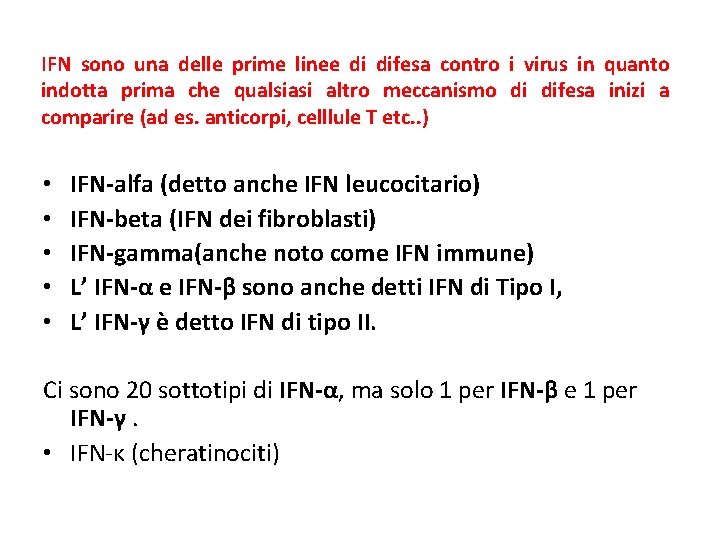 IFN sono una delle prime linee di difesa contro i virus in quanto indotta prima che qualsiasi altro meccanismo di difesa inizi a comparire (ad es. anticorpi, celllule T etc..)

• IFN-alfa (detto anche IFN leucocitario)
• IFN-beta (IFN dei fibroblasti)
• IFN-gamma(anche noto come IFN immune)
• L' IFN-α e IFN-β sono anche detti IFN di Tipo I,
• L' IFN-γ è detto IFN di tipo II.

Ci sono 20 sottotipi di IFN-α, ma solo 1 per IFN-β e 1 per IFN-γ .
• IFN-κ (cheratinociti)